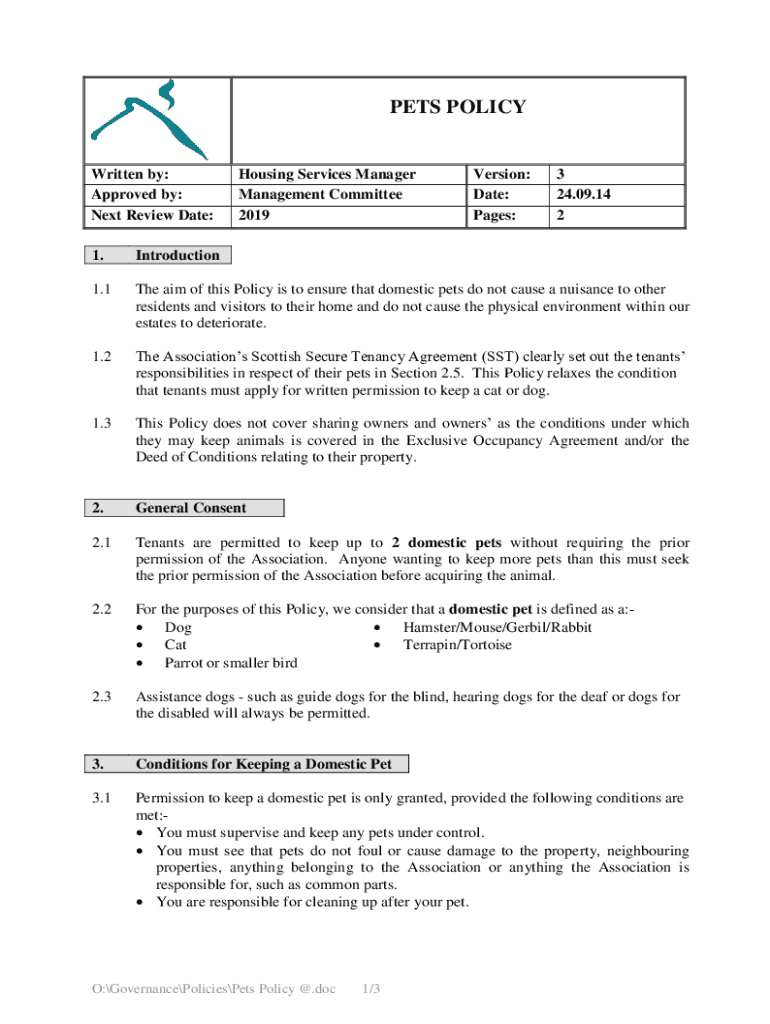 PETS POLICY

| Written by: | Housing Services Manager | Version: | 3 |
|---|---|---|---|
| Approved by: | Management Committee | Date: | 24.09.14 |
| Next Review Date: | 2019 | Pages: | 2 |

1. Introduction

1.1 The aim of this Policy is to ensure that domestic pets do not cause a nuisance to other residents and visitors to their home and do not cause the physical environment within our estates to deteriorate.

1.2 The Association's Scottish Secure Tenancy Agreement (SST) clearly set out the tenants' responsibilities in respect of their pets in Section 2.5. This Policy relaxes the condition that tenants must apply for written permission to keep a cat or dog.

1.3 This Policy does not cover sharing owners and owners' as the conditions under which they may keep animals is covered in the Exclusive Occupancy Agreement and/or the Deed of Conditions relating to their property.

2. General Consent

2.1 Tenants are permitted to keep up to 2 domestic pets without requiring the prior permission of the Association. Anyone wanting to keep more pets than this must seek the prior permission of the Association before acquiring the animal.

2.2 For the purposes of this Policy, we consider that a domestic pet is defined as a:-
• Dog
• Cat
• Parrot or smaller bird
• Hamster/Mouse/Gerbil/Rabbit
• Terrapin/Tortoise

2.3 Assistance dogs - such as guide dogs for the blind, hearing dogs for the deaf or dogs for the disabled will always be permitted.

3. Conditions for Keeping a Domestic Pet

3.1 Permission to keep a domestic pet is only granted, provided the following conditions are met:-
• You must supervise and keep any pets under control.
• You must see that pets do not foul or cause damage to the property, neighbouring properties, anything belonging to the Association or anything the Association is responsible for, such as common parts.
• You are responsible for cleaning up after your pet.

O:\Governance\Policies\Pets Policy @.doc 1/3